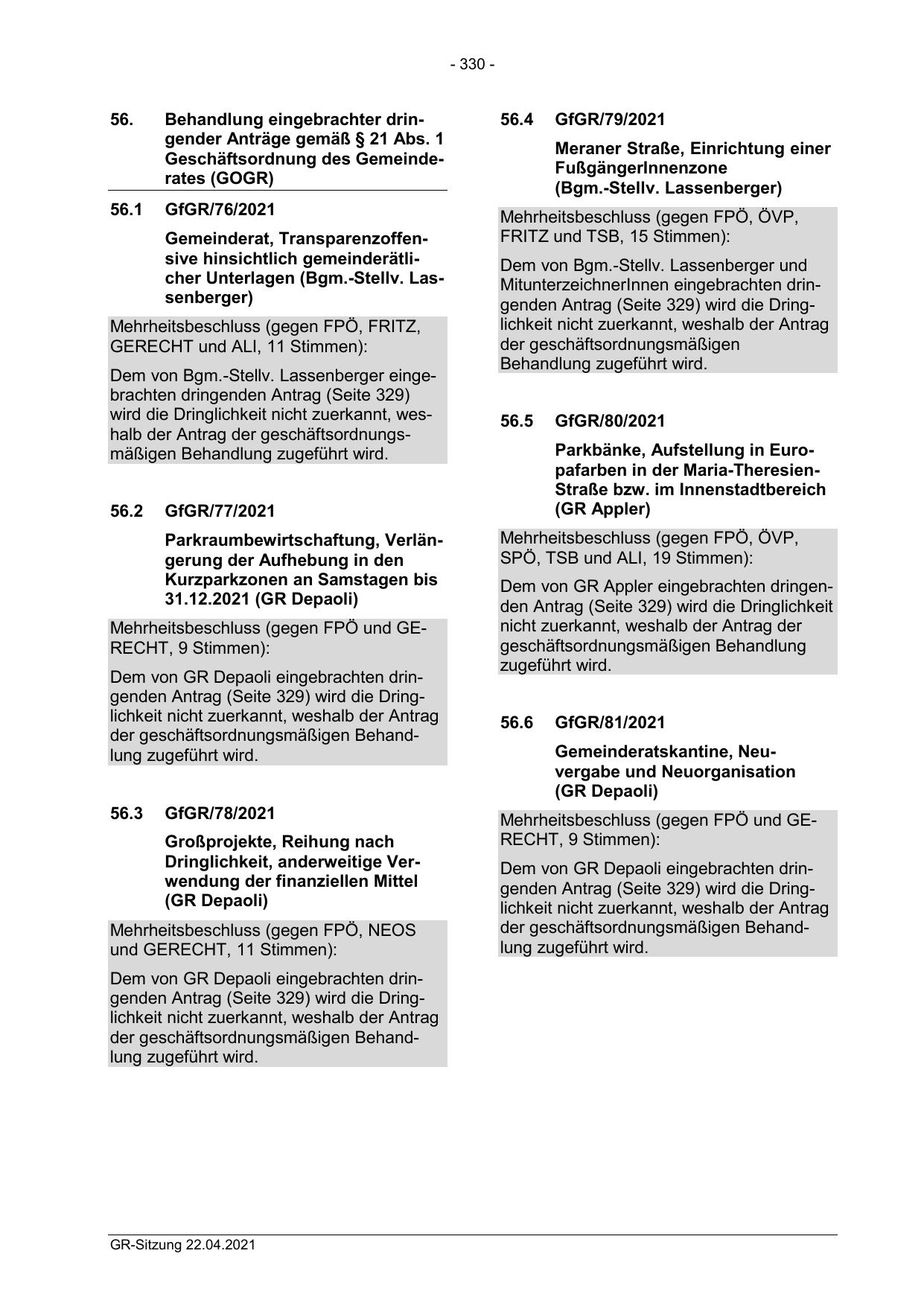 - 330 -

56. Behandlung eingebrachter dringender Anträge gemäß § 21 Abs. 1 Geschäftsordnung des Gemeinderates (GOGR)

56.1 GfGR/76/2021

Gemeinderat, Transparenzoffensive hinsichtlich gemeinderätlicher Unterlagen (Bgm.-Stellv. Lassenberger)

Mehrheitsbeschluss (gegen FPÖ, FRITZ, GERECHT und ALI, 11 Stimmen):

Dem von Bgm.-Stellv. Lassenberger eingebrachten dringenden Antrag (Seite 329) wird die Dringlichkeit nicht zuerkannt, weshalb der Antrag der geschäftsordnungsmäßigen Behandlung zugeführt wird.

56.2 GfGR/77/2021

Parkraumbewirtschaftung, Verlängerung der Aufhebung in den Kurzparkzonen an Samstagen bis 31.12.2021 (GR Depaoli)

Mehrheitsbeschluss (gegen FPÖ und GERECHT, 9 Stimmen):

Dem von GR Depaoli eingebrachten dringenden Antrag (Seite 329) wird die Dringlichkeit nicht zuerkannt, weshalb der Antrag der geschäftsordnungsmäßigen Behandlung zugeführt wird.

56.3 GfGR/78/2021

Großprojekte, Reihung nach Dringlichkeit, anderweitige Verwendung der finanziellen Mittel (GR Depaoli)

Mehrheitsbeschluss (gegen FPÖ, NEOS und GERECHT, 11 Stimmen):

Dem von GR Depaoli eingebrachten dringenden Antrag (Seite 329) wird die Dringlichkeit nicht zuerkannt, weshalb der Antrag der geschäftsordnungsmäßigen Behandlung zugeführt wird.

56.4 GfGR/79/2021

Meraner Straße, Einrichtung einer FußgängerInnenzone (Bgm.-Stellv. Lassenberger)

Mehrheitsbeschluss (gegen FPÖ, ÖVP, FRITZ und TSB, 15 Stimmen):

Dem von Bgm.-Stellv. Lassenberger und MitunterzeichnerInnen eingebrachten dringenden Antrag (Seite 329) wird die Dringlichkeit nicht zuerkannt, weshalb der Antrag der geschäftsordnungsmäßigen Behandlung zugeführt wird.

56.5 GfGR/80/2021

Parkbänke, Aufstellung in Europafarben in der Maria-Theresien-Straße bzw. im Innenstadtbereich (GR Appler)

Mehrheitsbeschluss (gegen FPÖ, ÖVP, SPÖ, TSB und ALI, 19 Stimmen):

Dem von GR Appler eingebrachten dringenden Antrag (Seite 329) wird die Dringlichkeit nicht zuerkannt, weshalb der Antrag der geschäftsordnungsmäßigen Behandlung zugeführt wird.

56.6 GfGR/81/2021

Gemeinderatskantine, Neuvergabe und Neuorganisation (GR Depaoli)

Mehrheitsbeschluss (gegen FPÖ und GERECHT, 9 Stimmen):

Dem von GR Depaoli eingebrachten dringenden Antrag (Seite 329) wird die Dringlichkeit nicht zuerkannt, weshalb der Antrag der geschäftsordnungsmäßigen Behandlung zugeführt wird.

GR-Sitzung 22.04.2021